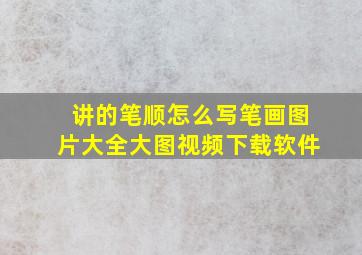 讲的笔顺怎么写笔画图片大全大图视频下载软件